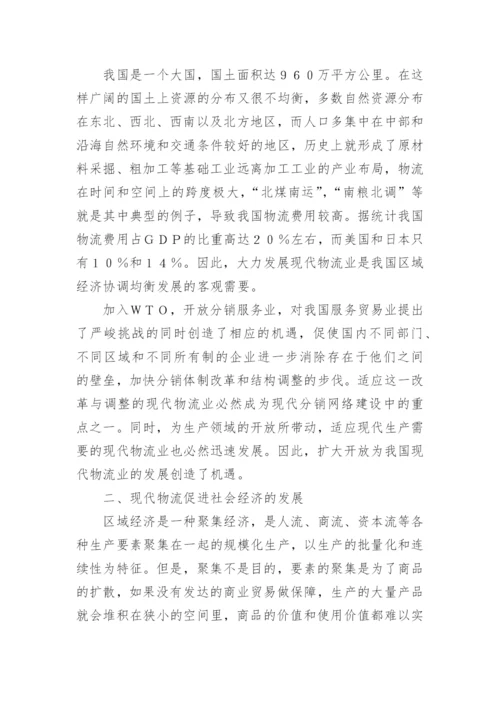 我国是一个大国，国土面积达９６０万平方公里。在这样广阔的国土上资源的分布又很不均衡，多数自然资源分布在东北、西北、西南以及北方地区，而人口多集中在中部和沿海自然环境和交通条件较好的地区，历史上就形成了原材料采掘、粗加工等基础工业远离加工工业的产业布局，物流在时间和空间上的跨度极大，“北煤南运”，“南粮北调”等就是其中典型的例子，导致我国物流费用较高。据统计我国物流费用占ＧＤＰ的比重高达２０％左右，而美国和日本只有１０％和１４％。因此，大力发展现代物流业是我国区域经济协调均衡发展的客观需要。

加入ＷＴＯ，开放分销服务业，对我国服务贸易业提出了严峻挑战的同时创造了相应的机遇，促使国内不同部门、不同区域和不同所有制的企业进一步消除存在于他们之间的壁垒，加快分销体制改革和结构调整的步伐。适应这一改革与调整的现代物流业必然成为现代分销网络建设中的重点之一。同时，为生产领域的开放所带动，适应现代生产需要的现代物流业也必然迅速发展。因此，扩大开放为我国现代物流业的发展创造了机遇。

二、现代物流促进社会经济的发展

区域经济是一种聚集经济，是人流、商流、资本流等各种生产要素聚集在一起的规模化生产，以生产的批量化和连续性为特征。但是，聚集不是目的，要素的聚集是为了商品的扩散，如果没有发达的商业贸易做保障，生产的大量产品就会堆积在狭小的空间里，商品的价值和使用价值都难以实